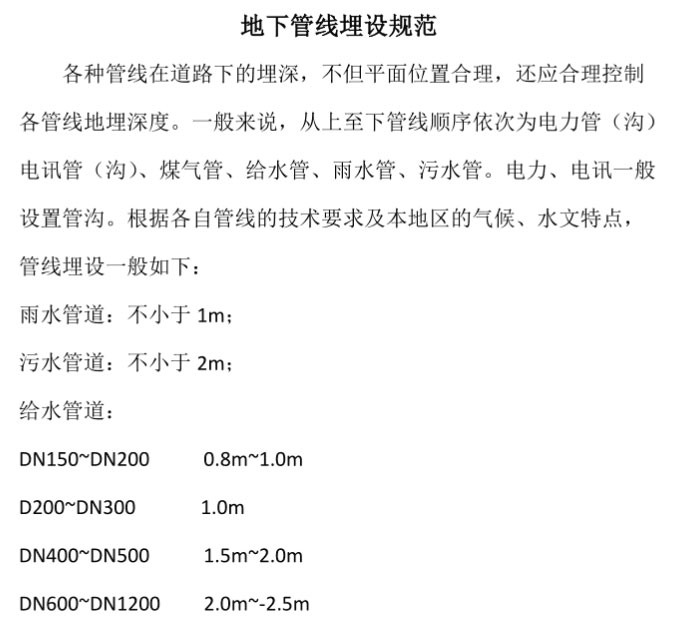 地下管线埋设规范

各种管线在道路下的埋深，不但平面位置合理，还应合理控制各管线地埋深度。一般来说，从上至下管线顺序依次为电力管（沟）电讯管（沟）、煤气管、给水管、雨水管、污水管。电力、电讯一般设置管沟。根据各自管线的技术要求及本地区的气候、水文特点，管线埋设一般如下：

雨水管道：不小于 1m；

污水管道：不小于 2m；

给水管道：

DN150~DN200 0.8m~1.0m

D200~DN300 1.0m

DN400~DN500 1.5m~2.0m

DN600~DN1200 2.0m~-2.5m